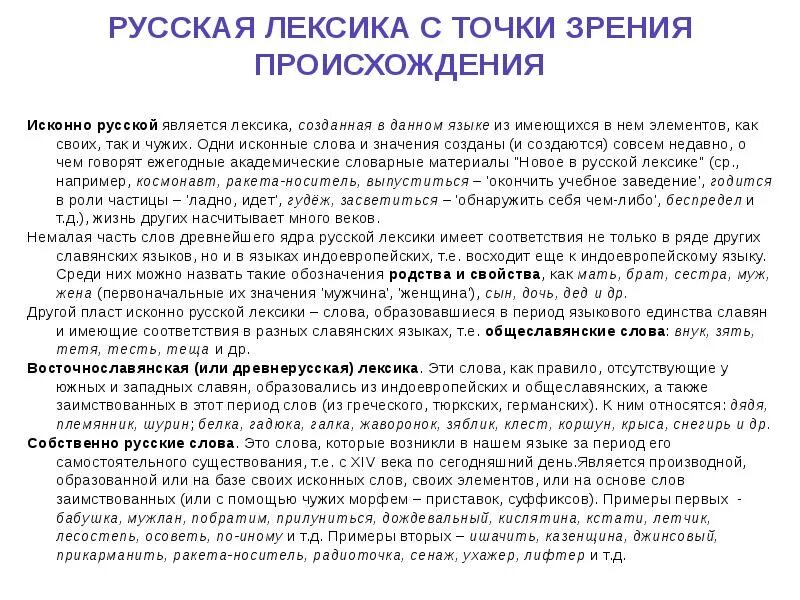 РУССКАЯ ЛЕКСИКА С ТОЧКИ ЗРЕНИЯ ПРОИСХОЖДЕНИЯ

Исконно русской является лексика, созданная в данном языке из имеющихся в нем элементов, как своих, так и чужих. Одни исконные слова и значения созданы (и создаются) совсем недавно, о чем говорят ежегодные академические словарные материалы "Новое в русской лексике" (ср., например, космонавт, ракета-носитель, выпуститься – 'окончить учебное заведение', годится в роли частицы – 'ладно, идет', гудёж, засветиться – 'обнаружить себя чем-либо', беспредел и т.д.), жизнь других насчитывает много веков.

Немалая часть слов древнейшего ядра русской лексики имеет соответствия не только в ряде других славянских языков, но и в языках индоевропейских, т.е. восходит еще к индоевропейскому языку. Среди них можно назвать такие обозначения родства и свойства, как мать, брат, сестра, муж, жена (первоначальные их значения 'мужчина', 'женщина'), сын, дочь, дед и др.

Другой пласт исконно русской лексики – слова, образовавшиеся в период языкового единства славян и имеющие соответствия в разных славянских языках, т.е. общеславянские слова: внук, зять, тетя, тесть, теща и др.

Восточнославянская (или древнерусская) лексика. Эти слова, как правило, отсутствующие у южных и западных славян, образовались из индоевропейских и общеславянских, а также заимствованных в этот период слов (из греческого, тюркских, германских). К ним относятся: дядя, племянник, шурин; белка, гадюка, галка, жаворонок, зяблик, клест, коршун, крыса, снегирь и др.

Собственно русские слова. Это слова, которые возникли в нашем языке за период его самостоятельного существования, т.е. с XIV века по сегодняшний день.Является производной, образованной или на базе своих исконных слов, своих элементов, или на основе слов заимствованных (или с помощью чужих морфем – приставок, суффиксов). Примеры первых - бабушка, мужлан, побратим, прилуниться, дождевальный, кислятина, кстати, летчик, лесостепь, осоветь, по-иному и т.д. Примеры вторых – ишачить, казенщина, джинсовый, прикарманить, ракета-носитель, радиоточка, сенаж, ухажер, лифтер и т.д.